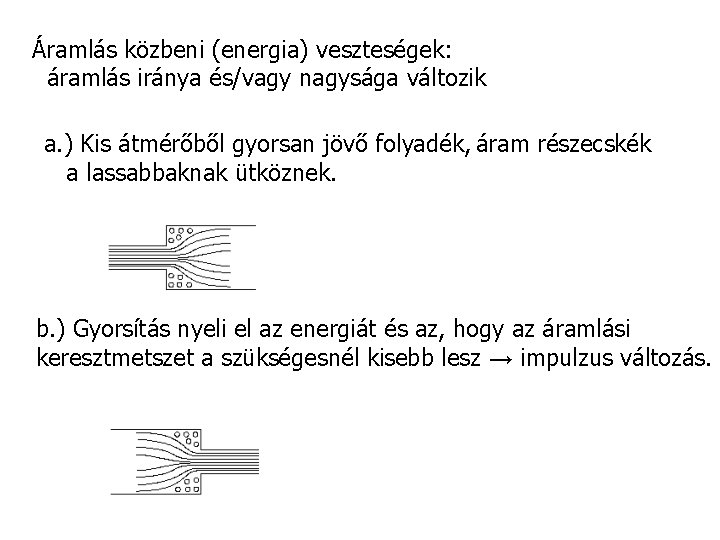 Áramlás közbeni (energia) veszteségek:
áramlás iránya és/vagy nagysága változik

a.) Kis átmérőből gyorsan jövő folyadék, áram részecskék a lassabbaknak ütköznek.

b.) Gyorsítás nyeli el az energiát és az, hogy az áramlási keresztmetszet a szükségesnél kisebb lesz → impulzus változás.